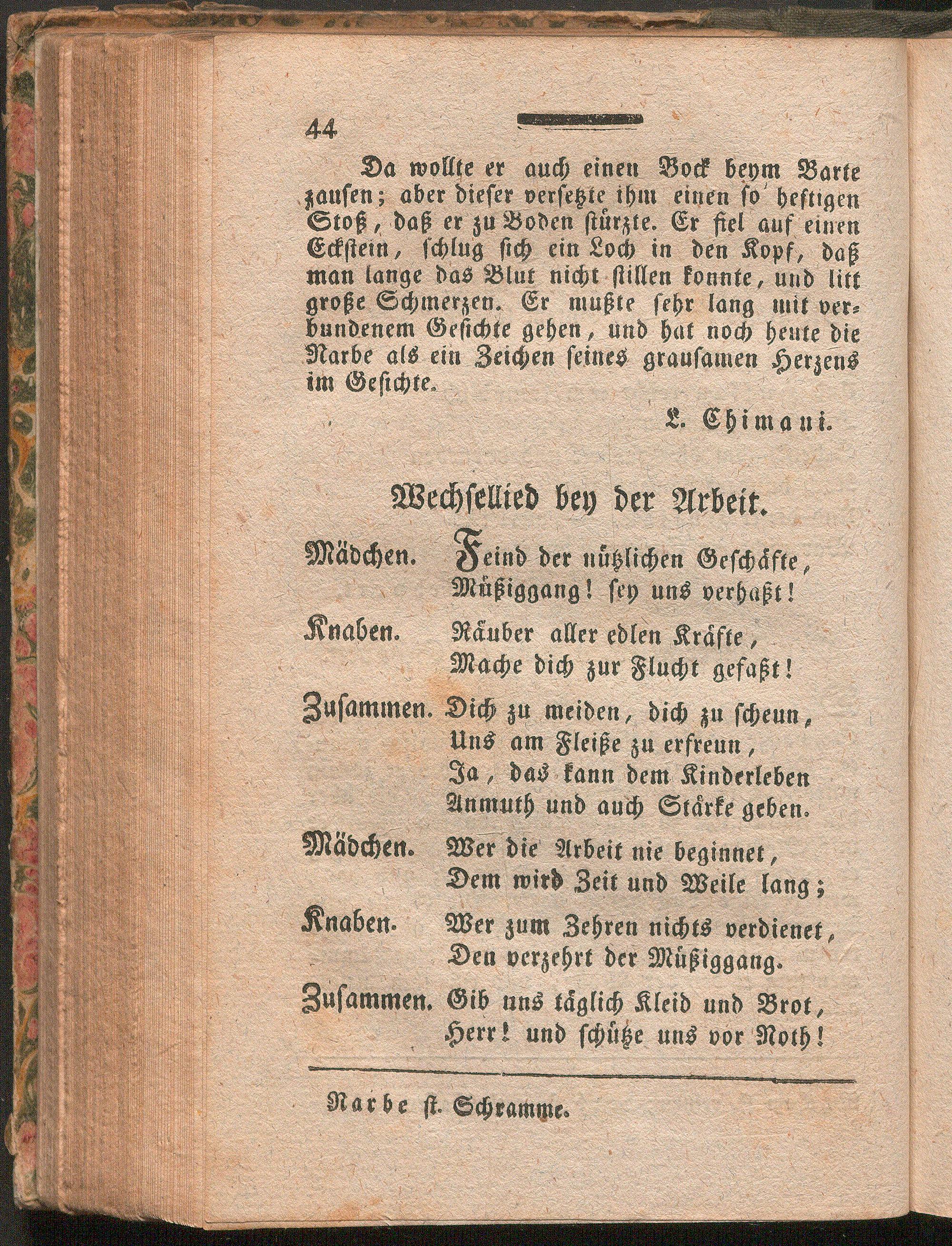 44

Da wollte er auch einen Bock beym Barte zausen; aber dieser versetzte ihm einen so heftigen Stoß, daß er zu Boden stürzte. Er fiel auf einen Eckstein, schlug sich ein Loch in den Kopf, daß man lange das Blut nicht stillen konnte, und litt große Schmerzen. Er mußte sehr lang mit verbundenem Gesichte gehen, und hat noch heute die Narbe als ein Zeichen seines grausamen Herzens im Gesichte.

L. Chimani.

Wechsellied bey der Arbeit.

Mädchen. Feind der nützlichen Geschäfte,
Müßiggang! sey uns verhaßt!

Knaben. Räuber aller edlen Kräfte,
Mache dich zur Flucht gefaßt!

Zusammen. Dich zu meiden, dich zu scheun,
Uns am Fleiße zu erfreun,
Ja, das kann dem Kinderleben
Anmuth und auch Stärke geben.

Mädchen. Wer die Arbeit nie beginnet,
Dem wird Zeit und Weile lang;

Knaben. Wer zum Zehren nichts verdienet,
Den verzehrt der Müßiggang.

Zusammen. Gib uns täglich Kleid und Brot,
Herr! und schütze uns vor Noth!

Narbe st. Schramme.